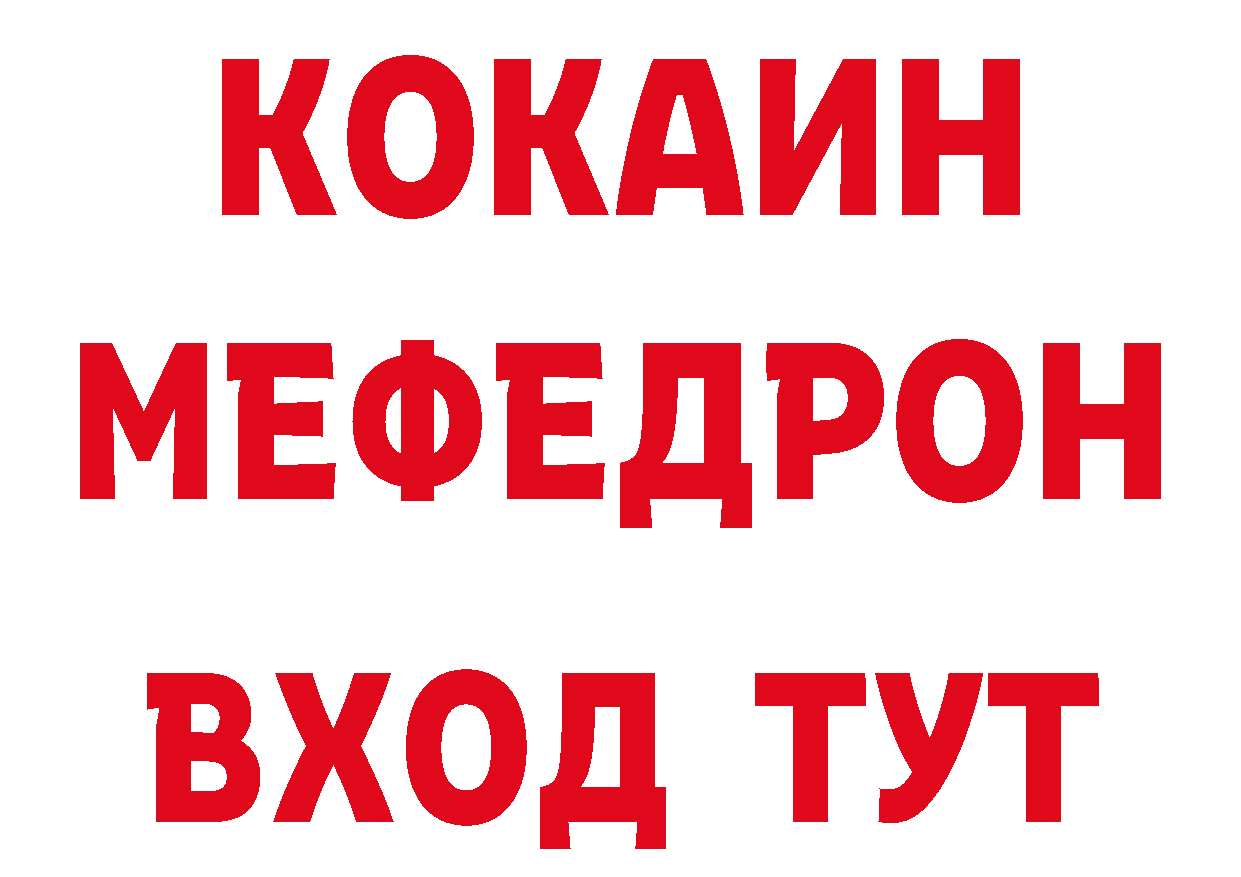 КОКАИН
МЕФЕДРОН
ВХОД ТУТ